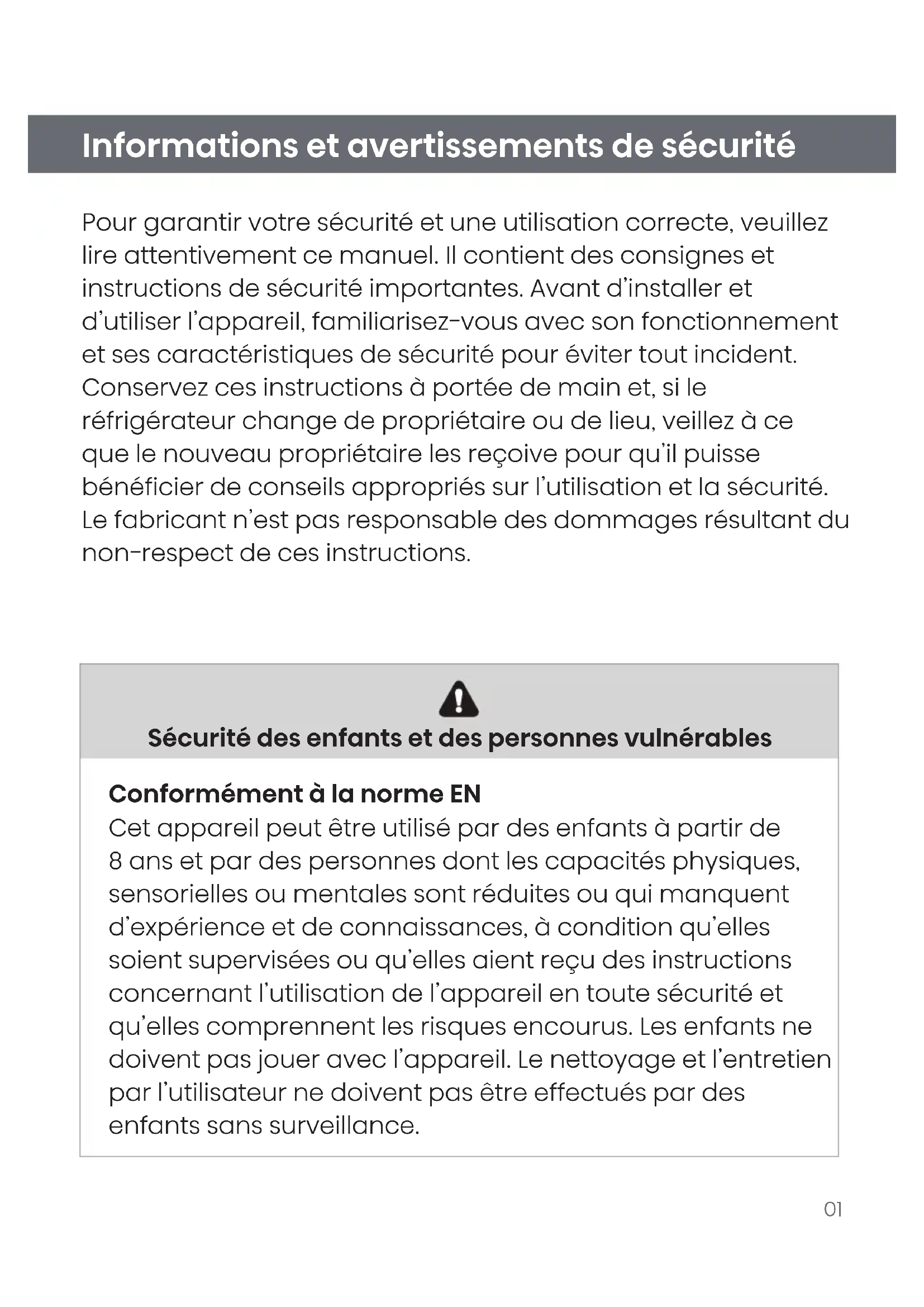 Informations et avertissements de sécurité

Pour garantir votre sécurité et une utilisation correcte, veuillez lire attentivement ce manuel. Il contient des consignes et instructions de sécurité importantes. Avant d'installer et d'utiliser l'appareil, familiarisez-vous avec son fonctionnement et ses caractéristiques de sécurité pour éviter tout incident. Conservez ces instructions à portée de main et, si le réfrigérateur change de propriétaire ou de lieu, veillez à ce que le nouveau propriétaire les reçoive pour qu'il puisse bénéficier de conseils appropriés sur l'utilisation et la sécurité. Le fabricant n'est pas responsable des dommages résultant du non-respect de ces instructions.

Sécurité des enfants et des personnes vulnérables

Conformément à la norme EN
Cet appareil peut être utilisé par des enfants à partir de 8 ans et par des personnes dont les capacités physiques, sensorielles ou mentales sont réduites ou qui manquent d'expérience et de connaissances, à condition qu'elles soient supervisées ou qu'elles aient reçu des instructions concernant l'utilisation de l'appareil en toute sécurité et qu'elles comprennent les risques encourus. Les enfants ne doivent pas jouer avec l'appareil. Le nettoyage et l'entretien par l'utilisateur ne doivent pas être effectués par des enfants sans surveillance.

01